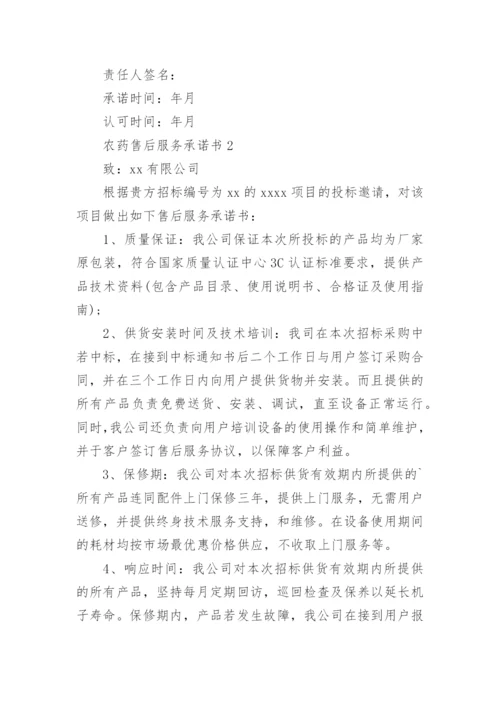 责任人签名：

承诺时间：年月

认可时间：年月

农药售后服务承诺书 2

致：xx 有限公司

根据贵方招标编号为 xx 的 xxxx 项目的投标邀请，对该项目做出如下售后服务承诺书：

1、质量保证：我公司保证本次所投标的产品均为厂家原包装，符合国家质量认证中心 3C 认证标准要求，提供产品技术资料(包含产品目录、使用说明书、合格证及使用指南)；

2、供货安装时间及技术培训：我司在本次招标采购中若中标，在接到中标通知书后二个工作日与用户签订采购合同，并在三个工作日内向用户提供货物并安装。而且提供的所有产品负责免费送货、安装、调试，直至设备正常运行。同时，我公司还负责向用户培训设备的使用操作和简单维护，并于客户签订售后服务协议，以保障客户利益。

3、保修期：我公司对本次招标供货有效期内所提供的`所有产品连同配件上门保修三年，提供上门服务，无需用户送修，并提供终身技术服务支持，和维修。在设备使用期间的耗材均按市场最优惠价格供应，不收取上门服务等。

4、响应时间：我公司对本次招标供货有效期内所提供的所有产品，坚持每月定期回访，巡回检查及保养以延长机子寿命。保修期内，产品若发生故障，我公司在接到用户报